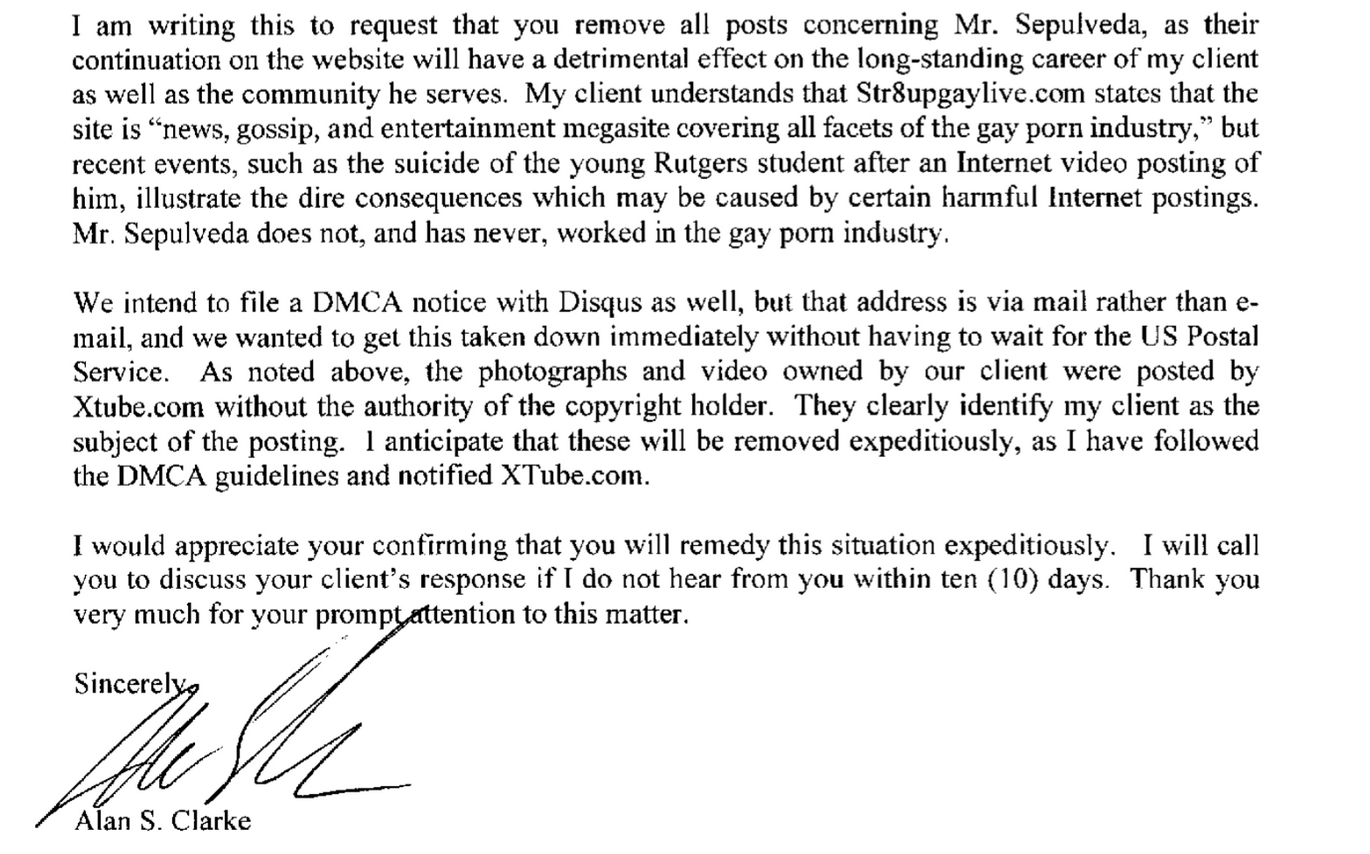 I am writing this to request that you remove all posts concerning Mr. Sepulveda, as their continuation on the website will have a detrimental effect on the long-standing career of my client as well as the community he serves. My client understands that Str8upgaylive.com states that the site is "news, gossip, and entertainment megasite covering all facets of the gay porn industry," but recent events, such as the suicide of the young Rutgers student after an Internet video posting of him, illustrate the dire consequences which may be caused by certain harmful Internet postings. Mr. Sepulveda does not, and has never, worked in the gay porn industry.

We intend to file a DMCA notice with Disqus as well, but that address is via mail rather than e-mail, and we wanted to get this taken down immediately without having to wait for the US Postal Service. As noted above, the photographs and video owned by our client were posted by Xtube.com without the authority of the copyright holder. They clearly identify my client as the subject of the posting. I anticipate that these will be removed expeditiously, as I have followed the DMCA guidelines and notified XTube.com.

I would appreciate your confirming that you will remedy this situation expeditiously. I will call you to discuss your client's response if I do not hear from you within ten (10) days. Thank you very much for your prompt attention to this matter.

Sincerely,

Alan S. Clarke